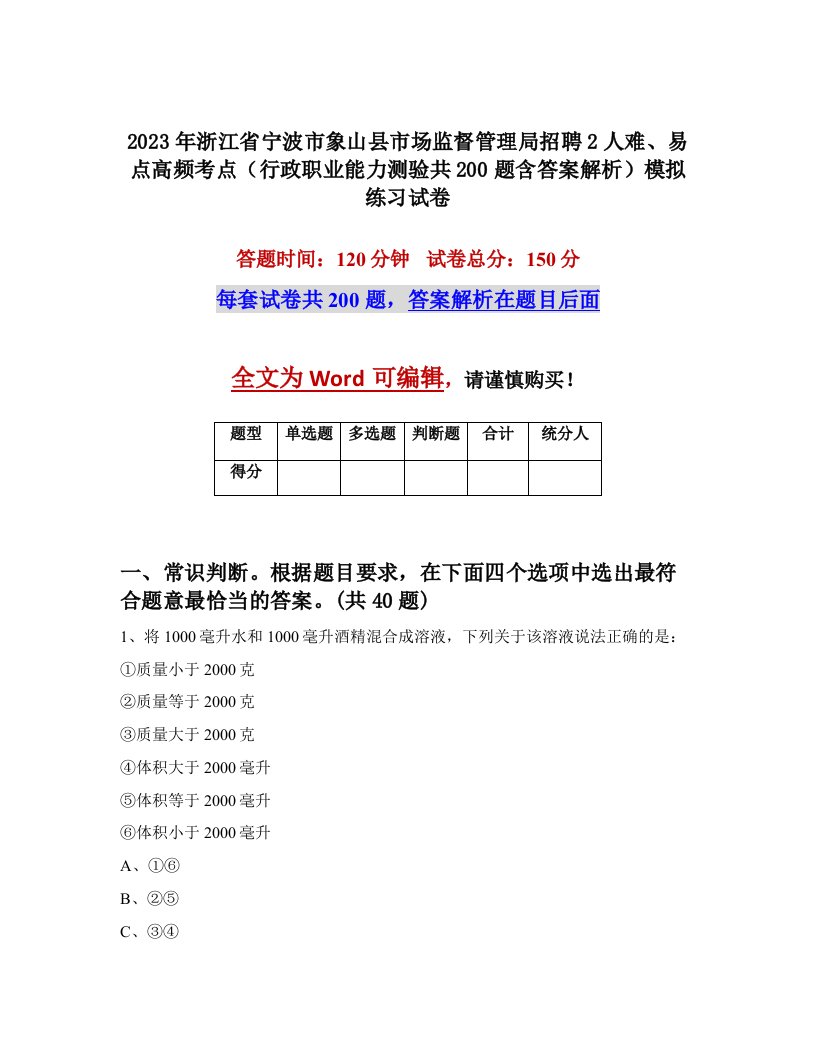 2023年浙江省宁波市象山县市场监督管理局招聘2人难、易点高频考点（行政职业能力测验共200题含答案解析）模拟练习试卷

答题时间：120分钟　试卷总分：150分

每套试卷共200题，答案解析在题目后面

全文为Word可编辑，请谨慎购买！

| 题型 | 单选题 | 多选题 | 判断题 | 合计 | 统分人 |
|---|---|---|---|---|---|
| 得分 | | | | | |

一、常识判断。根据题目要求，在下面四个选项中选出最符合题意最恰当的答案。(共40题)

1、将1000毫升水和1000毫升酒精混合成溶液，下列关于该溶液说法正确的是：

①质量小于2000克

②质量等于2000克

③质量大于2000克

④体积大于2000毫升

⑤体积等于2000毫升

⑥体积小于2000毫升

A、①⑥

B、②⑤

C、③④